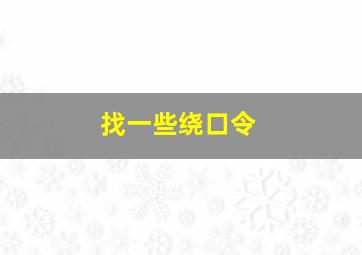 找一些绕口令